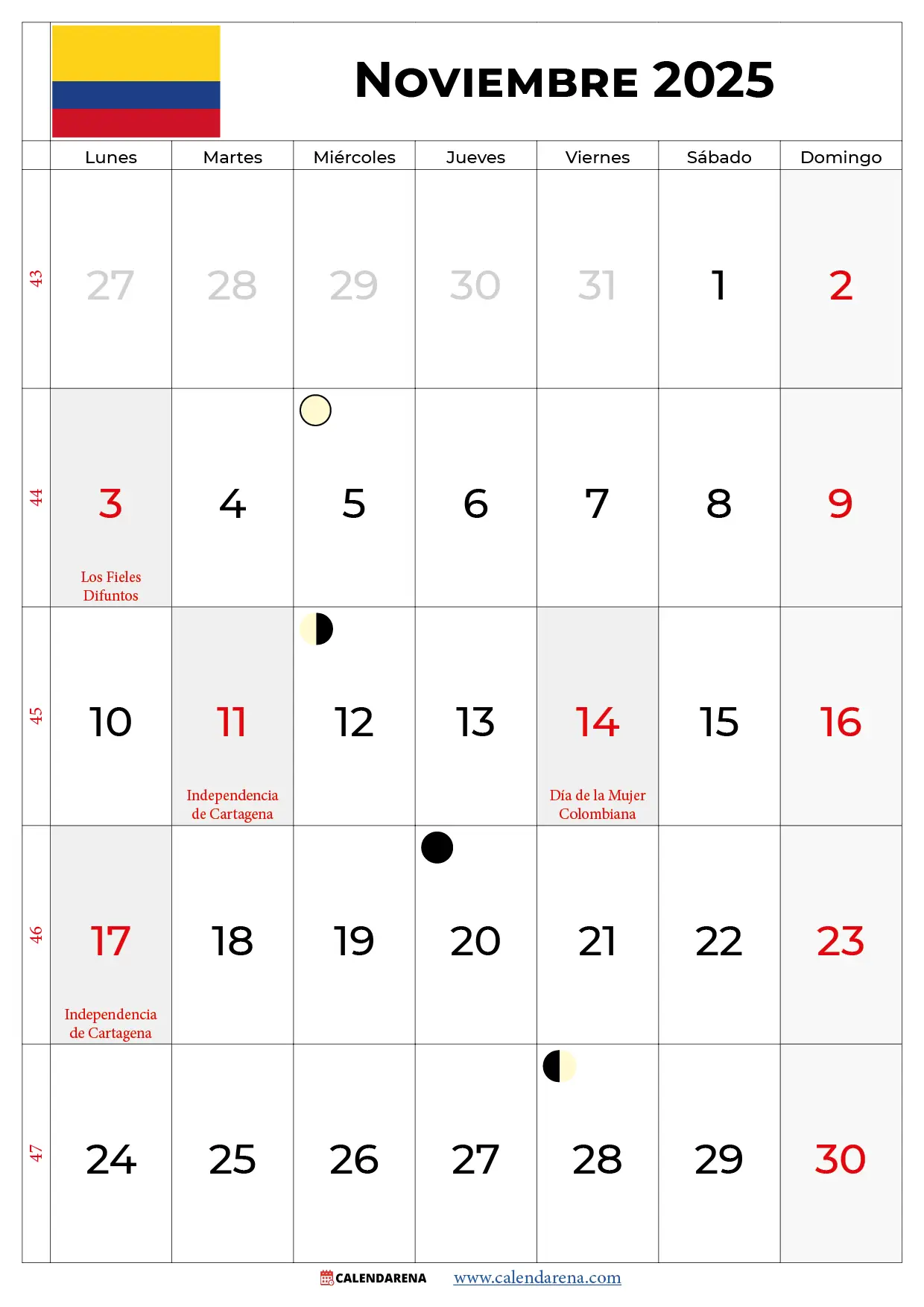 Noviembre 2025

| | Lunes | Martes | Miércoles | Jueves | Viernes | Sábado | Domingo |
|---|---|---|---|---|---|---|---|
| 43 | 27 | 28 | 29 | 30 | 31 | 1 | 2 |
| 44 | 3 Los Fieles Difuntos | 4 | 5 | 6 | 7 | 8 | 9 |
| 45 | 10 | 11 Independencia de Cartagena | 12 | 13 | 14 Día de la Mujer Colombiana | 15 | 16 |
| 46 | 17 Independencia de Cartagena | 18 | 19 | 20 | 21 | 22 | 23 |
| 47 | 24 | 25 | 26 | 27 | 28 | 29 | 30 |

CALENDARENA www.calendarena.com